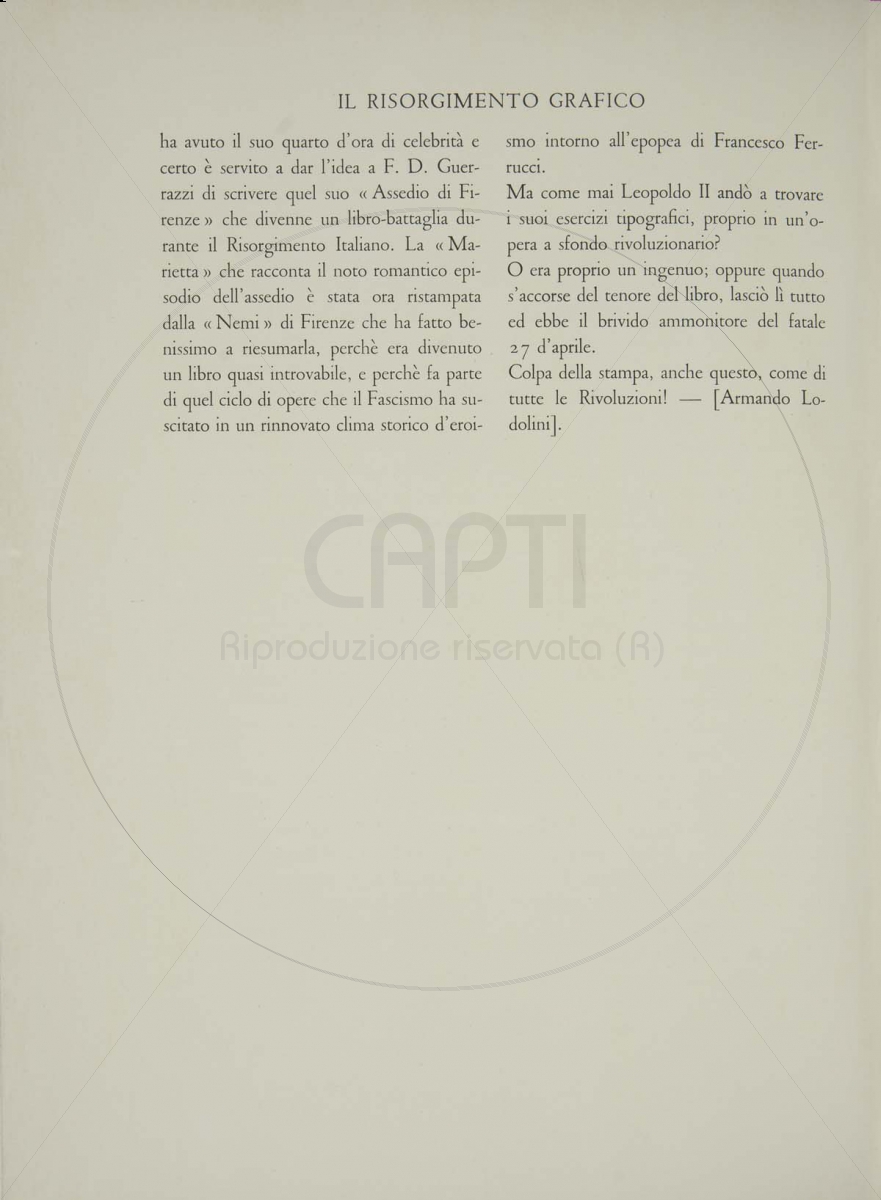 IL RISORGIMENTO GRAFICO

ha avuto il suo quarto d'ora di celebrità e certo è servito a dar l'idea a F. D. Guerrazzi di scrivere quel suo « Assedio di Firenze » che divenne un libro-battaglia durante il Risorgimento Italiano. La « Marietta » che racconta il noto romantico episodio dell'assedio è stata ora ristampata dalla « Nemi » di Firenze che ha fatto benissimo a riesumarla, perchè era divenuto un libro quasi introvabile, e perchè fa parte di quel ciclo di opere che il Fascismo ha suscitato in un rinnovato clima storico d'eroismo intorno all'epopea di Francesco Ferrucci.

Ma come mai Leopoldo II andò a trovare i suoi esercizi tipografici, proprio in un'opera a sfondo rivoluzionario?

O era proprio un ingenuo; oppure quando s'accorse del tenore del libro, lasciò lì tutto ed ebbe il brivido ammonitore del fatale 27 d'aprile.

Colpa della stampa, anche questo, come di tutte le Rivoluzioni! — [Armando Lodolini].

CAPTI
Riproduzione riservata (R)